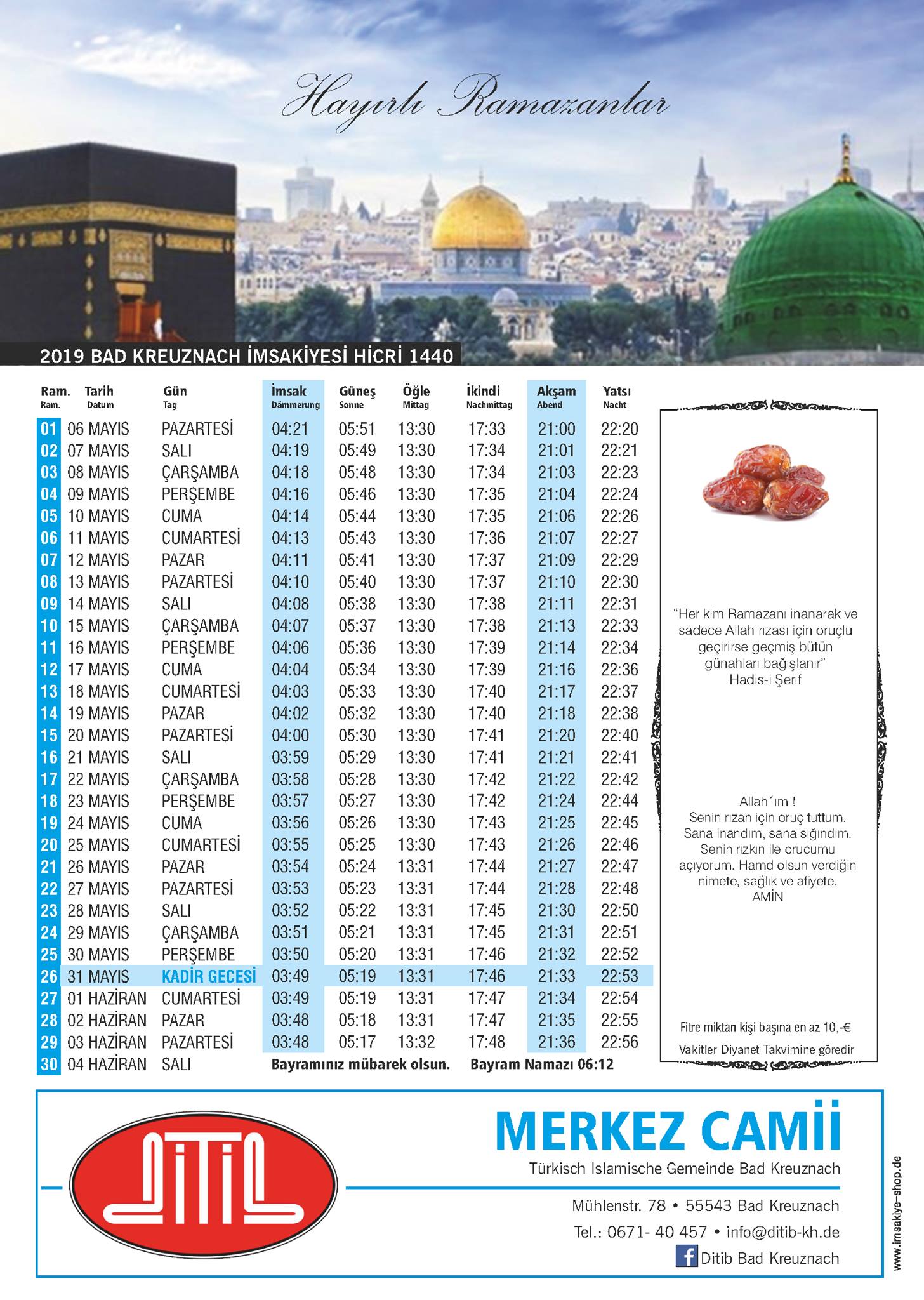 Hayırlı Ramazanlar

2019 BAD KREUZNACH İMSAKİYESİ HİCRİ 1440

| Ram. Ram. | Tarih Datum | Gün Tag | İmsak Dämmerung | Güneş Sonne | Öğle Mittag | İkindi Nachmittag | Akşam Abend | Yatsı Nacht |
|---|---|---|---|---|---|---|---|---|
| 01 | 06 MAYIS | PAZARTESİ | 04:21 | 05:51 | 13:30 | 17:33 | 21:00 | 22:20 |
| 02 | 07 MAYIS | SALI | 04:19 | 05:49 | 13:30 | 17:34 | 21:01 | 22:21 |
| 03 | 08 MAYIS | ÇARŞAMBA | 04:18 | 05:48 | 13:30 | 17:34 | 21:03 | 22:23 |
| 04 | 09 MAYIS | PERŞEMBE | 04:16 | 05:46 | 13:30 | 17:35 | 21:04 | 22:24 |
| 05 | 10 MAYIS | CUMA | 04:14 | 05:44 | 13:30 | 17:35 | 21:06 | 22:26 |
| 06 | 11 MAYIS | CUMARTESİ | 04:13 | 05:43 | 13:30 | 17:36 | 21:07 | 22:27 |
| 07 | 12 MAYIS | PAZAR | 04:11 | 05:41 | 13:30 | 17:37 | 21:09 | 22:29 |
| 08 | 13 MAYIS | PAZARTESİ | 04:10 | 05:40 | 13:30 | 17:37 | 21:10 | 22:30 |
| 09 | 14 MAYIS | SALI | 04:08 | 05:38 | 13:30 | 17:38 | 21:11 | 22:31 |
| 10 | 15 MAYIS | ÇARŞAMBA | 04:07 | 05:37 | 13:30 | 17:38 | 21:13 | 22:33 |
| 11 | 16 MAYIS | PERŞEMBE | 04:06 | 05:36 | 13:30 | 17:39 | 21:14 | 22:34 |
| 12 | 17 MAYIS | CUMA | 04:04 | 05:34 | 13:30 | 17:39 | 21:16 | 22:36 |
| 13 | 18 MAYIS | CUMARTESİ | 04:03 | 05:33 | 13:30 | 17:40 | 21:17 | 22:37 |
| 14 | 19 MAYIS | PAZAR | 04:02 | 05:32 | 13:30 | 17:40 | 21:18 | 22:38 |
| 15 | 20 MAYIS | PAZARTESİ | 04:00 | 05:30 | 13:30 | 17:41 | 21:20 | 22:40 |
| 16 | 21 MAYIS | SALI | 03:59 | 05:29 | 13:30 | 17:41 | 21:21 | 22:41 |
| 17 | 22 MAYIS | ÇARŞAMBA | 03:58 | 05:28 | 13:30 | 17:42 | 21:22 | 22:42 |
| 18 | 23 MAYIS | PERŞEMBE | 03:57 | 05:27 | 13:30 | 17:42 | 21:24 | 22:44 |
| 19 | 24 MAYIS | CUMA | 03:56 | 05:26 | 13:30 | 17:43 | 21:25 | 22:45 |
| 20 | 25 MAYIS | CUMARTESİ | 03:55 | 05:25 | 13:30 | 17:43 | 21:26 | 22:46 |
| 21 | 26 MAYIS | PAZAR | 03:54 | 05:24 | 13:31 | 17:44 | 21:27 | 22:47 |
| 22 | 27 MAYIS | PAZARTESİ | 03:53 | 05:23 | 13:31 | 17:44 | 21:28 | 22:48 |
| 23 | 28 MAYIS | SALI | 03:52 | 05:22 | 13:31 | 17:45 | 21:30 | 22:50 |
| 24 | 29 MAYIS | ÇARŞAMBA | 03:51 | 05:21 | 13:31 | 17:45 | 21:31 | 22:51 |
| 25 | 30 MAYIS | PERŞEMBE | 03:50 | 05:20 | 13:31 | 17:46 | 21:32 | 22:52 |
| 26 | 31 MAYIS | KADİR GECESİ | 03:49 | 05:19 | 13:31 | 17:46 | 21:33 | 22:53 |
| 27 | 01 HAZİRAN | CUMARTESİ | 03:49 | 05:19 | 13:31 | 17:47 | 21:34 | 22:54 |
| 28 | 02 HAZİRAN | PAZAR | 03:48 | 05:18 | 13:31 | 17:47 | 21:35 | 22:55 |
| 29 | 03 HAZİRAN | PAZARTESİ | 03:48 | 05:17 | 13:32 | 17:48 | 21:36 | 22:56 |
| 30 | 04 HAZİRAN | SALI | Bayramınız mübarek olsun. | | | Bayram Namazı 06:12 | | |

"Her kim Ramazanı inanarak ve sadece Allah rızası için oruçlu geçirirse geçmiş bütün günahları bağışlanır"
Hadis-i Şerif

Allah´ım !
Senin rızan için oruç tuttum. Sana inandım, sana sığındım. Senin rızkın ile orucumu açıyorum. Hamd olsun verdiğin nimete, sağlık ve afiyete.
AMİN

Fitre miktarı kişi başına en az 10,-€
Vakitler Diyanet Takvimine göredir

DİTİB

MERKEZ CAMİİ
Türkisch Islamische Gemeinde Bad Kreuznach

Mühlenstr. 78 • 55543 Bad Kreuznach
Tel.: 0671- 40 457 • info@ditib-kh.de
Ditib Bad Kreuznach

www.imsakiye-shop.de